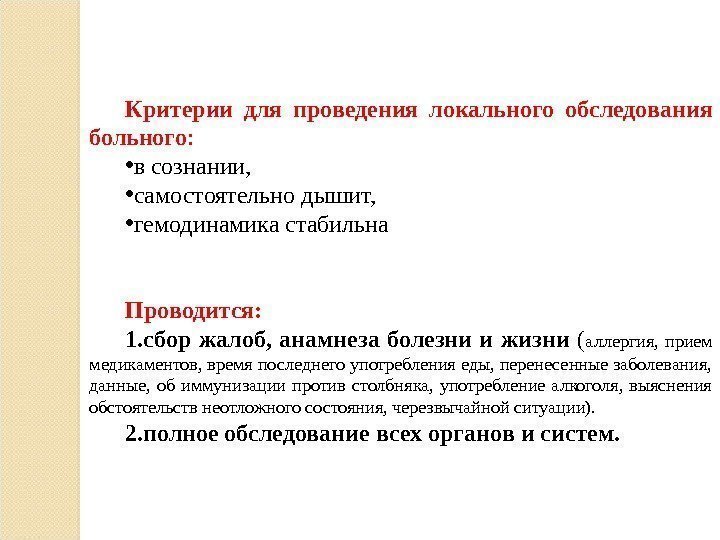 Критерии для проведения локального обследования больного:

•в сознании,

•самостоятельно дышит,

•гемодинамика стабильна

Проводится:

1.сбор жалоб, анамнеза болезни и жизни (аллергия, прием медикаментов, время последнего употребления еды, перенесенные заболевания, данные, об иммунизации против столбняка, употребление алкоголя, выяснения обстоятельств неотложного состояния, черезвычайной ситуации).

2.полное обследование всех органов и систем.